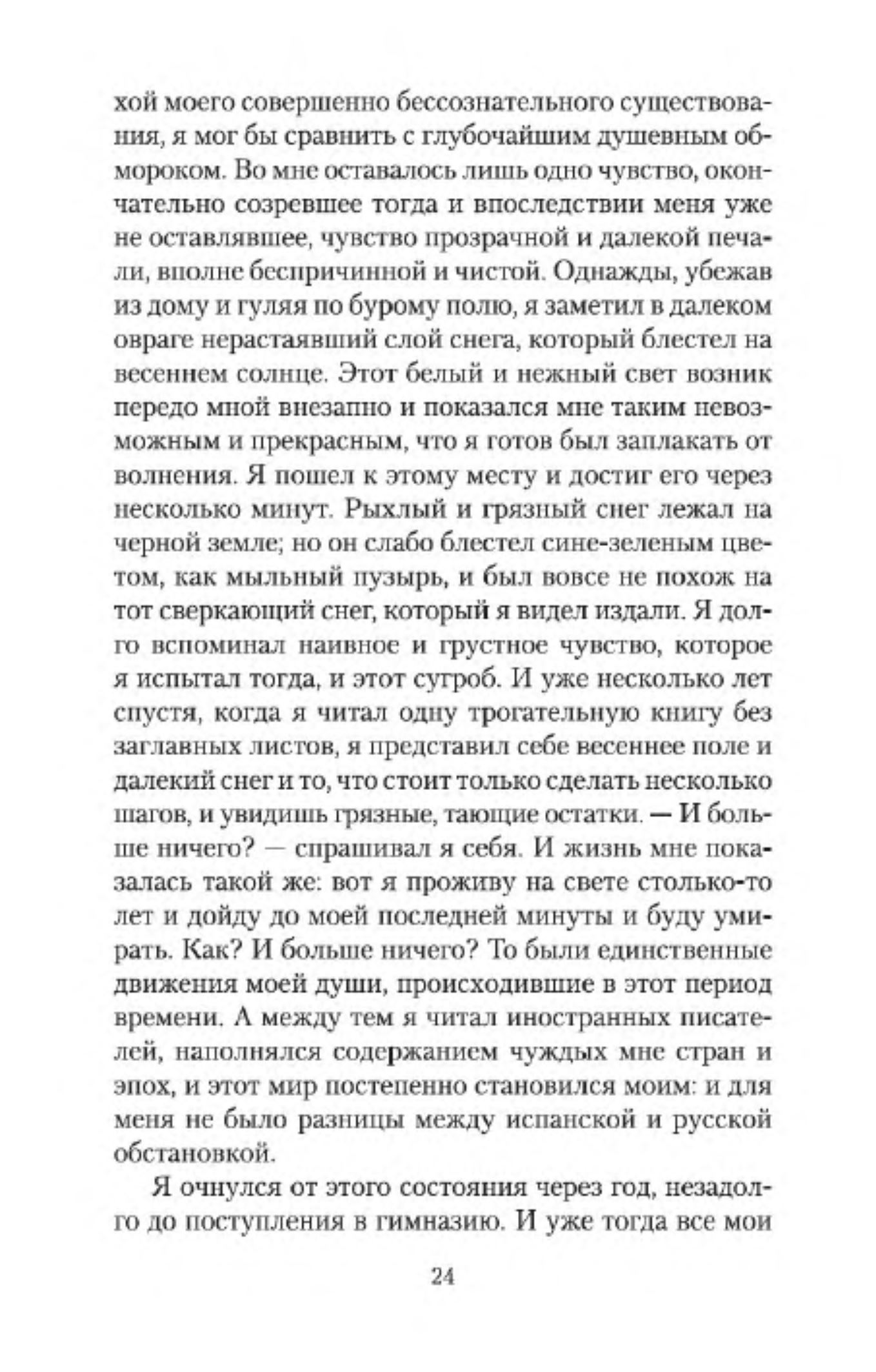 хой моего совершенно бессознательного существования, я мог бы сравнить с глубочайшим душевным обмороком. Во мне оставалось лишь одно чувство, окончательно созревшее тогда и впоследствии меня уже не оставлявшее, чувство прозрачной и далекой печали, вполне беспричинной и чистой. Однажды, убежав из дому и гуляя по бурому полю, я заметил в далеком овраге нерастаявший слой снега, который блестел на весеннем солнце. Этот белый и нежный свет возник передо мной внезапно и показался мне таким невозможным и прекрасным, что я готов был заплакать от волнения. Я пошел к этому месту и достиг его через несколько минут. Рыхлый и грязный снег лежал на черной земле; но он слабо блестел сине-зеленым цветом, как мыльный пузырь, и был вовсе не похож на тот сверкающий снег, который я видел издали. Я долго вспоминал наивное и грустное чувство, которое я испытал тогда, и этот сугроб. И уже несколько лет спустя, когда я читал одну трогательную книгу без заглавных листов, я представил себе весеннее поле и далекий снег и то, что стоит только сделать несколько шагов, и увидишь грязные, тающие остатки. — И больше ничего? — спрашивал я себя. И жизнь мне показалась такой же: вот я проживу на свете столько-то лет и дойду до моей последней минуты и буду умирать. Как? И больше ничего? То были единственные движения моей души, происходившие в этот период времени. А между тем я читал иностранных писателей, наполнялся содержанием чуждых мне стран и эпох, и этот мир постепенно становился моим: и для меня не было разницы между испанской и русской обстановкой.

Я очнулся от этого состояния через год, незадолго до поступления в гимназию. И уже тогда все мои

24